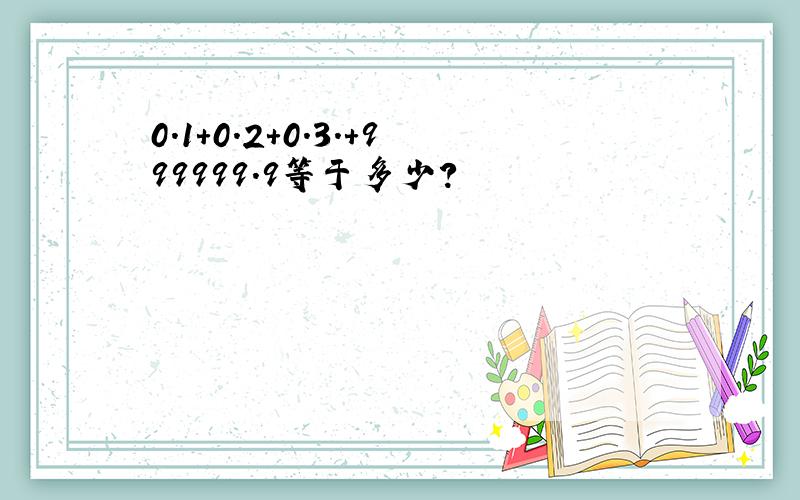 0.1+0.2+0.3.+999999.9等于多少?